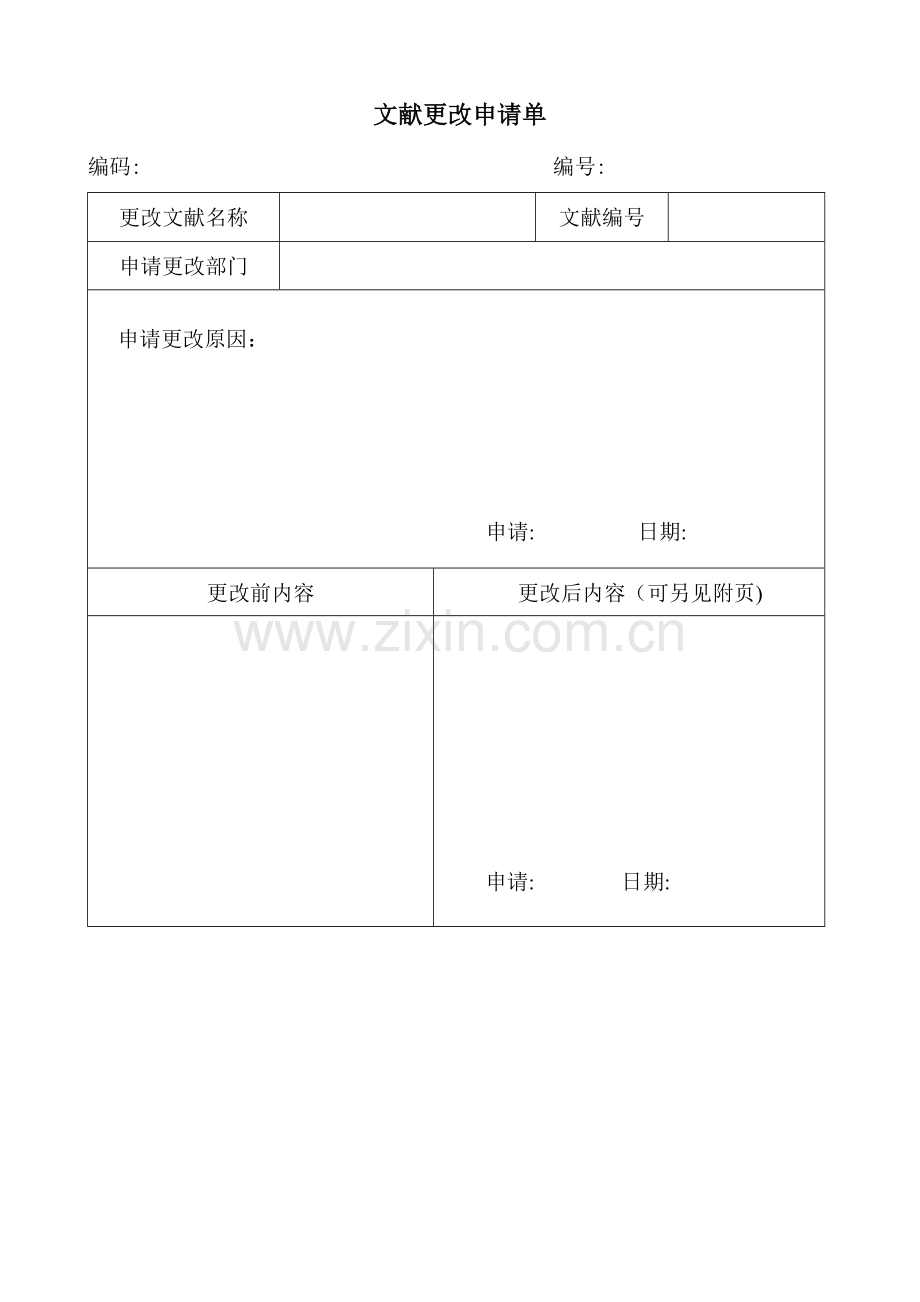 文献更改申请单

编码:

编号:

更改文献名称

文献编号

申请更改部门

申请更改原因：

申请:

日期:

更改前内容

更改后内容（可另见附页)

申请:

日期:

www.zixin.com.cn